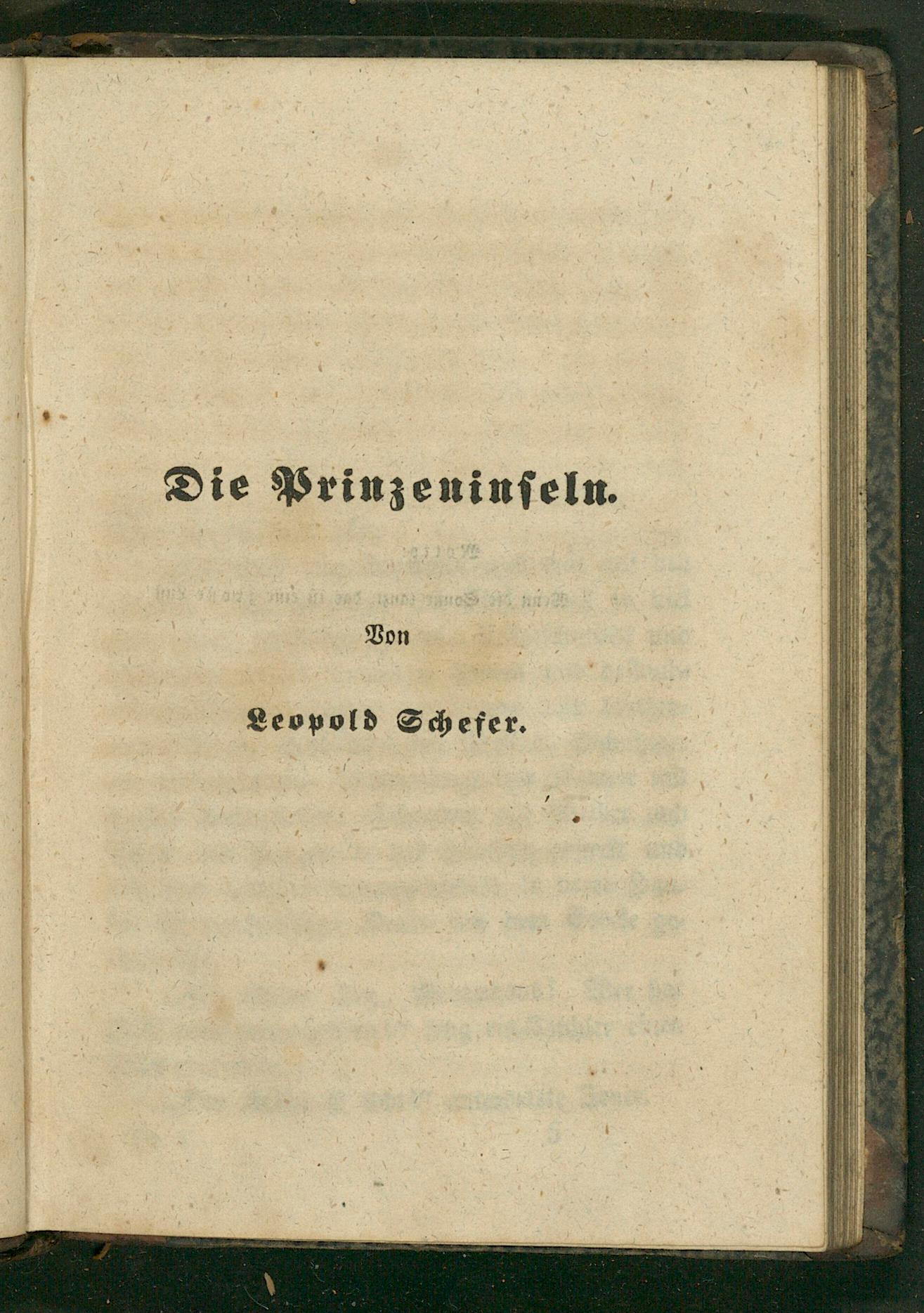 Die Prinzeninseln.

Von

Leopold Schefer.